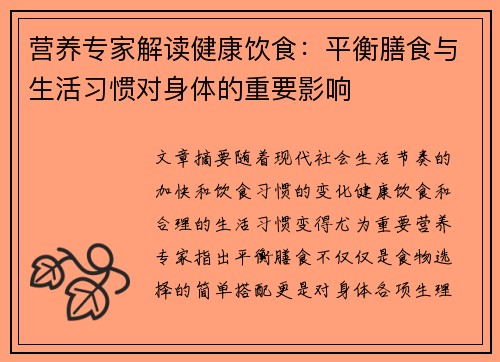 营养专家解读健康饮食：平衡膳食与生活习惯对身体的重要影响

文章摘要随着现代社会生活节奏的加快和饮食习惯的变化健康饮食和合理的生活习惯变得尤为重要营养专家指出平衡膳食不仅仅是食物选择的简单搭配更是对身体各项生理